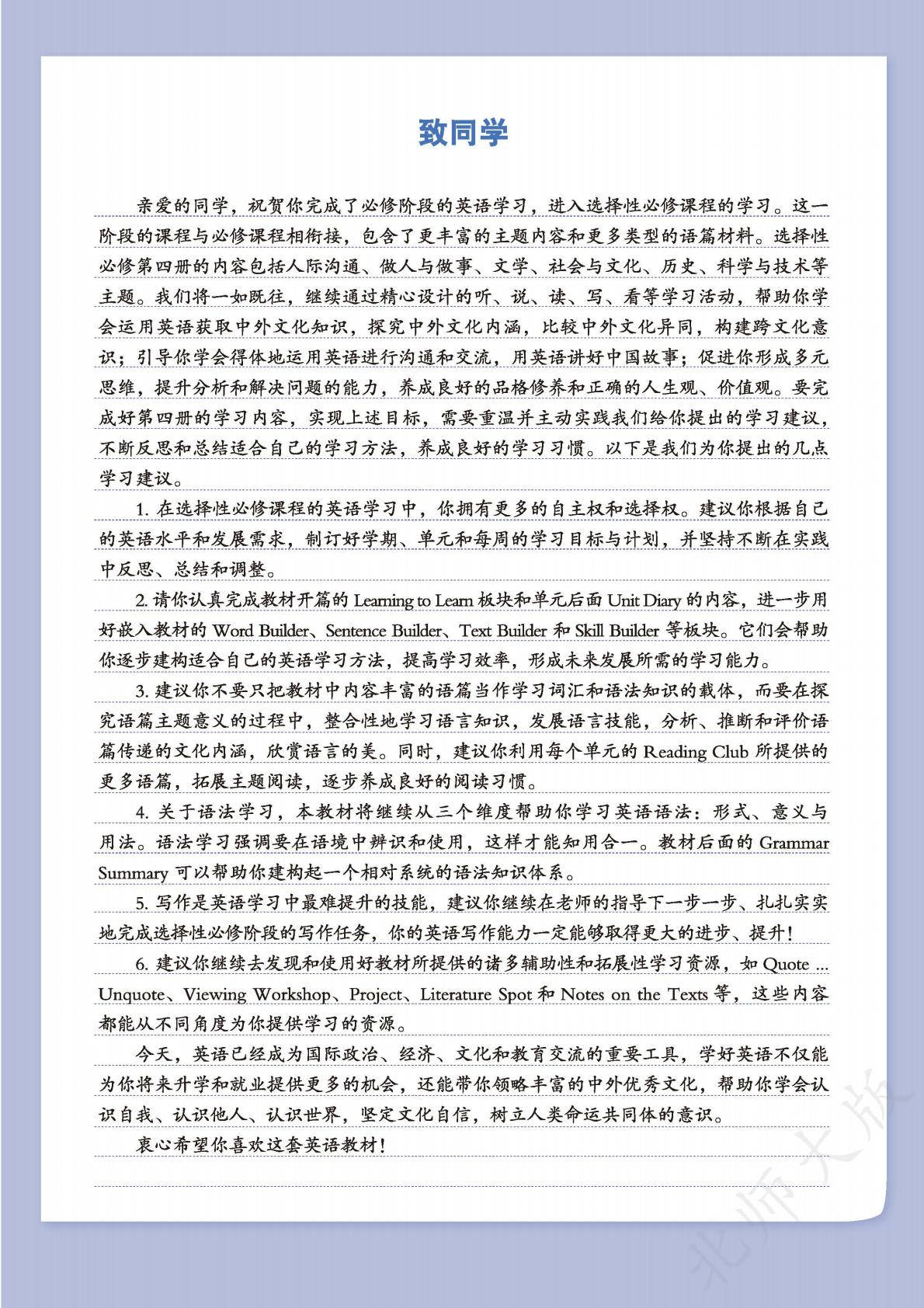 致同学

亲爱的同学，祝贺你完成了必修阶段的英语学习，进入选择性必修课程的学习。这一阶段的课程与必修课程相衔接，包含了更丰富的主题内容和更多类型的语篇材料。选择性必修第四册的内容包括人际沟通、做人与做事、文学、社会与文化、历史、科学与技术等主题。我们将一如既往，继续通过精心设计的听、说、读、写、看等学习活动，帮助你学会运用英语获取中外文化知识，探究中外文化内涵，比较中外文化异同，构建跨文化意识；引导你学会得体地运用英语进行沟通和交流，用英语讲好中国故事；促进你形成多元思维，提升分析和解决问题的能力，养成良好的品格修养和正确的人生观、价值观。要完成好第四册的学习内容，实现上述目标，需要重温并主动实践我们给你提出的学习建议，不断反思和总结适合自己的学习方法，养成良好的学习习惯。以下是我们为你提出的几点学习建议。

1. 在选择性必修课程的英语学习中，你拥有更多的自主权和选择权。建议你根据自己的英语水平和发展需求，制订好学期、单元和每周的学习目标与计划，并坚持不断在实践中反思、总结和调整。

2. 请你认真完成教材开篇的 Learning to Learn 板块和单元后面 Unit Diary 的内容，进一步用好嵌入教材的 Word Builder、Sentence Builder、Text Builder 和 Skill Builder 等板块。它们会帮助你逐步建构适合自己的英语学习方法，提高学习效率，形成未来发展所需的学习能力。

3. 建议你不要只把教材中内容丰富的语篇当作学习词汇和语法知识的载体，而要在探究语篇主题意义的过程中，整合性地学习语言知识，发展语言技能，分析、推断和评价语篇传递的文化内涵，欣赏语言的美。同时，建议你利用每个单元的 Reading Club 所提供的更多语篇，拓展主题阅读，逐步养成良好的阅读习惯。

4. 关于语法学习，本教材将继续从三个维度帮助你学习英语语法：形式、意义与用法。语法学习强调要在语境中辨识和使用，这样才能知用合一。教材后面的 Grammar Summary 可以帮助你建构起一个相对系统的语法知识体系。

5. 写作是英语学习中最难提升的技能，建议你继续在老师的指导下一步一步、扎扎实实地完成选择性必修阶段的写作任务，你的英语写作能力一定能够取得更大的进步、提升！

6. 建议你继续去发现和使用好教材所提供的诸多辅助性和拓展性学习资源，如 Quote ... Unquote、Viewing Workshop、Project、Literature Spot 和 Notes on the Texts 等，这些内容都能从不同角度为你提供学习的资源。

今天，英语已经成为国际政治、经济、文化和教育交流的重要工具，学好英语不仅能为你将来升学和就业提供更多的机会，还能带你领略丰富的中外优秀文化，帮助你学会认识自我、认识他人、认识世界，坚定文化自信，树立人类命运共同体的意识。

衷心希望你喜欢这套英语教材！

北师大版